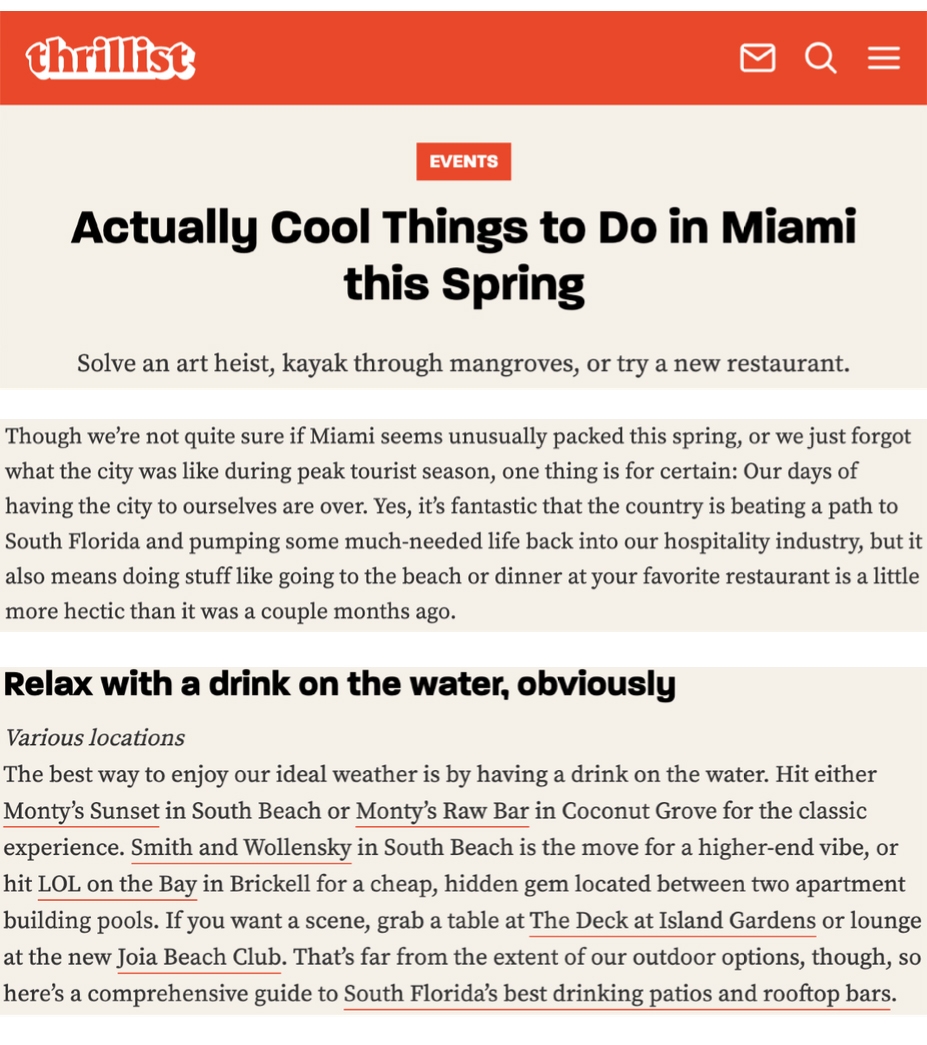 thrillist

EVENTS

Actually Cool Things to Do in Miami this Spring

Solve an art heist, kayak through mangroves, or try a new restaurant.

Though we're not quite sure if Miami seems unusually packed this spring, or we just forgot what the city was like during peak tourist season, one thing is for certain: Our days of having the city to ourselves are over. Yes, it's fantastic that the country is beating a path to South Florida and pumping some much-needed life back into our hospitality industry, but it also means doing stuff like going to the beach or dinner at your favorite restaurant is a little more hectic than it was a couple months ago.

Relax with a drink on the water, obviously

Various locations

The best way to enjoy our ideal weather is by having a drink on the water. Hit either Monty's Sunset in South Beach or Monty's Raw Bar in Coconut Grove for the classic experience. Smith and Wollensky in South Beach is the move for a higher-end vibe, or hit LOL on the Bay in Brickell for a cheap, hidden gem located between two apartment building pools. If you want a scene, grab a table at The Deck at Island Gardens or lounge at the new Joia Beach Club. That's far from the extent of our outdoor options, though, so here's a comprehensive guide to South Florida's best drinking patios and rooftop bars.